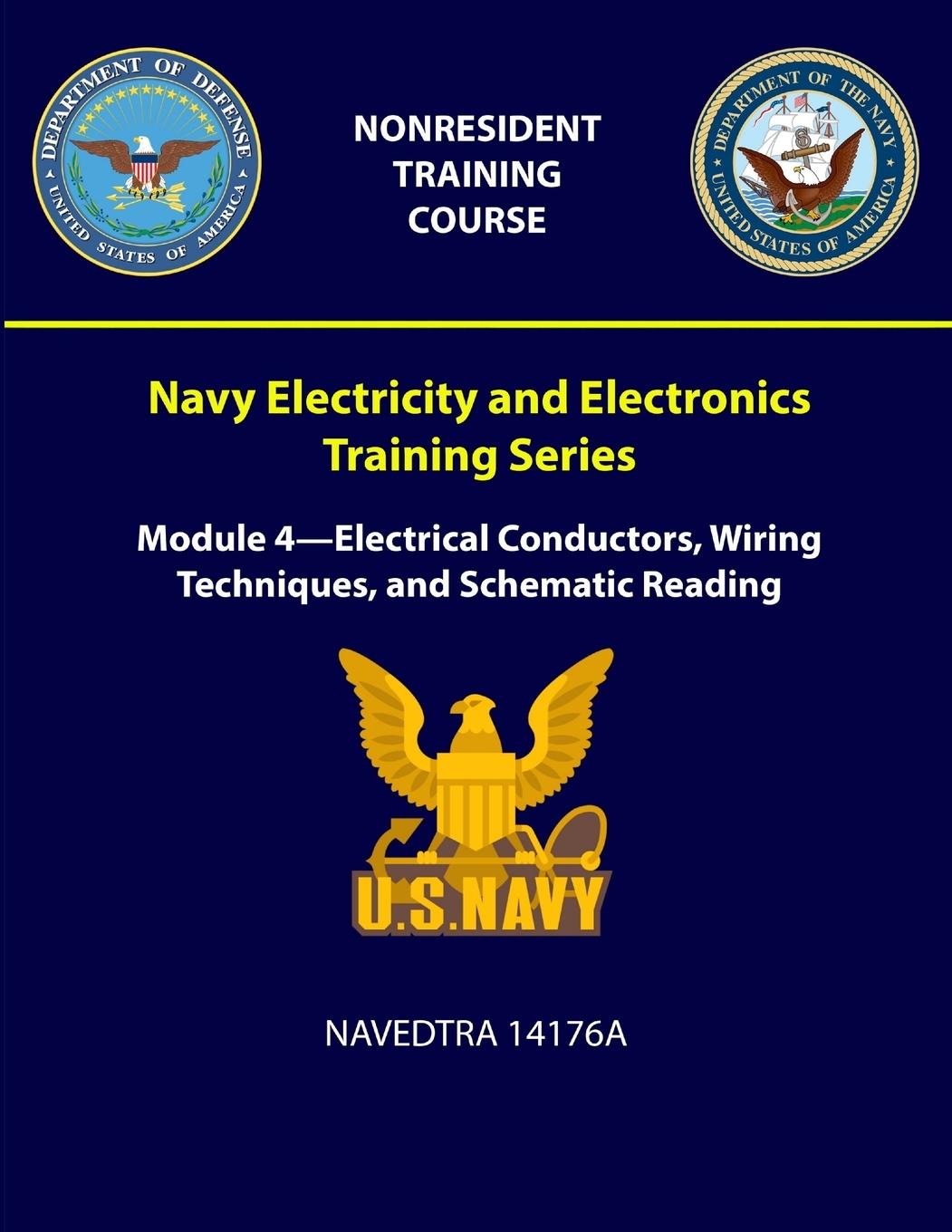 DEPARTMENT OF DEFENSE
UNITED STATES OF AMERICA

NONRESIDENT TRAINING COURSE

DEPARTMENT OF THE NAVY
UNITED STATES OF AMERICA

Navy Electricity and Electronics Training Series

Module 4—Electrical Conductors, Wiring Techniques, and Schematic Reading

U.S.NAVY

NAVEDTRA 14176A